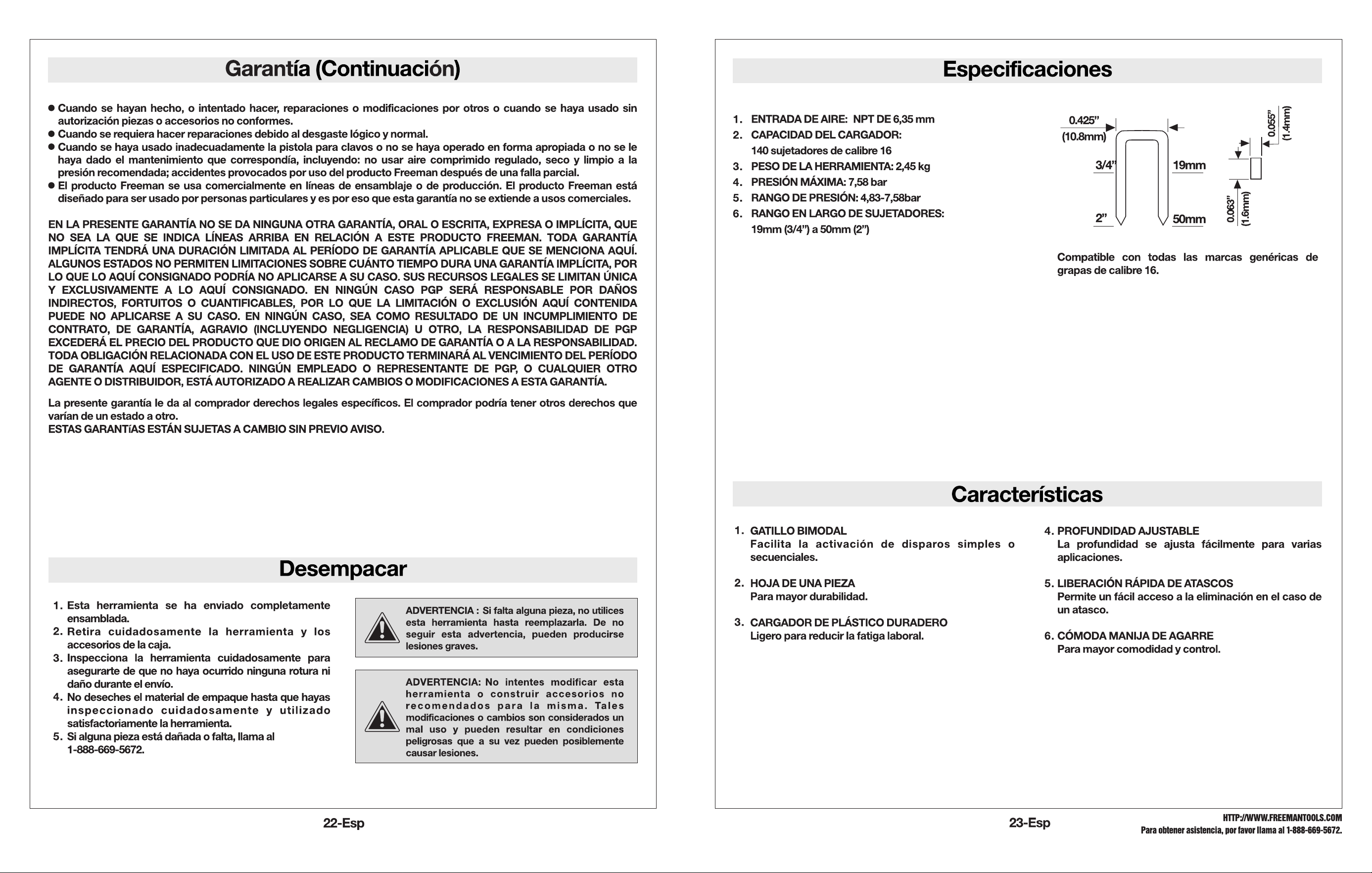 Garantía (Continuación)

• Cuando se hayan hecho, o intentado hacer, reparaciones o modificaciones por otros o cuando se haya usado sin autorización piezas o accesorios no conformes.
• Cuando se requiera hacer reparaciones debido al desgaste lógico y normal.
• Cuando se haya usado inadecuadamente la pistola para clavos o no se haya operado en forma apropiada o no se le haya dado el mantenimiento que correspondía, incluyendo: no usar aire comprimido regulado, seco y limpio a la presión recomendada; accidentes provocados por uso del producto Freeman después de una falla parcial.
• El producto Freeman se usa comercialmente en líneas de ensamblaje o de producción. El producto Freeman está diseñado para ser usado por personas particulares y es por eso que esta garantía no se extiende a usos comerciales.

EN LA PRESENTE GARANTÍA NO SE DA NINGUNA OTRA GARANTÍA, ORAL O ESCRITA, EXPRESA O IMPLÍCITA, QUE NO SEA LA QUE SE INDICA LÍNEAS ARRIBA EN RELACIÓN A ESTE PRODUCTO FREEMAN. TODA GARANTÍA IMPLÍCITA TENDRÁ UNA DURACIÓN LIMITADA AL PERÍODO DE GARANTÍA APLICABLE QUE SE MENCIONA AQUÍ. ALGUNOS ESTADOS NO PERMITEN LIMITACIONES SOBRE CUÁNTO TIEMPO DURA UNA GARANTÍA IMPLÍCITA, POR LO QUE LO AQUÍ CONSIGNADO PODRÍA NO APLICARSE A SU CASO. SUS RECURSOS LEGALES SE LIMITAN ÚNICA Y EXCLUSIVAMENTE A LO AQUÍ CONSIGNADO. EN NINGÚN CASO PGP SERÁ RESPONSABLE POR DAÑOS INDIRECTOS, FORTUITOS O CUANTIFICABLES, POR LO QUE LA LIMITACIÓN O EXCLUSIÓN AQUÍ CONTENIDA PUEDE NO APLICARSE A SU CASO. EN NINGÚN CASO, SEA COMO RESULTADO DE UN INCUMPLIMIENTO DE CONTRATO, DE GARANTÍA, AGRAVIO (INCLUYENDO NEGLIGENCIA) U OTRO, LA RESPONSABILIDAD DE PGP EXCEDERÁ EL PRECIO DEL PRODUCTO QUE DIO ORIGEN AL RECLAMO DE GARANTÍA O A LA RESPONSABILIDAD. TODA OBLIGACIÓN RELACIONADA CON EL USO DE ESTE PRODUCTO TERMINARÁ AL VENCIMIENTO DEL PERÍODO DE GARANTÍA AQUÍ ESPECIFICADO. NINGÚN EMPLEADO O REPRESENTANTE DE PGP, O CUALQUIER OTRO AGENTE O DISTRIBUIDOR, ESTÁ AUTORIZADO A REALIZAR CAMBIOS O MODIFICACIONES A ESTA GARANTÍA.

La presente garantía le da al comprador derechos legales específicos. El comprador podría tener otros derechos que varían de un estado a otro.
ESTAS GARANTíAS ESTÁN SUJETAS A CAMBIO SIN PREVIO AVISO.

Desempacar

1. Esta herramienta se ha enviado completamente ensamblada.
2. Retira cuidadosamente la herramienta y los accesorios de la caja.
3. Inspecciona la herramienta cuidadosamente para asegurarte de que no haya ocurrido ninguna rotura ni daño durante el envío.
4. No deseches el material de empaque hasta que hayas inspeccionado cuidadosamente y utilizado satisfactoriamente la herramienta.
5. Si alguna pieza está dañada o falta, llama al 1-888-669-5672.

ADVERTENCIA : Si falta alguna pieza, no utilices esta herramienta hasta reemplazarla. De no seguir esta advertencia, pueden producirse lesiones graves.

ADVERTENCIA: No intentes modificar esta herramienta o construir accesorios no recomendados para la misma. Tales modificaciones o cambios son considerados un mal uso y pueden resultar en condiciones peligrosas que a su vez pueden posiblemente causar lesiones.

22-Esp

Especificaciones

1. ENTRADA DE AIRE: NPT DE 6,35 mm
2. CAPACIDAD DEL CARGADOR:
140 sujetadores de calibre 16
3. PESO DE LA HERRAMIENTA: 2,45 kg
4. PRESIÓN MÁXIMA: 7,58 bar
5. RANGO DE PRESIÓN: 4,83-7,58bar
6. RANGO EN LARGO DE SUJETADORES:
19mm (3/4") a 50mm (2")

0.425"
(10.8mm)
3/4"
19mm
2"
50mm
0.055"
(1.4mm)
0.063"
(1.6mm)

Compatible con todas las marcas genéricas de grapas de calibre 16.

Características

1. GATILLO BIMODAL
Facilita la activación de disparos simples o secuenciales.

2. HOJA DE UNA PIEZA
Para mayor durabilidad.

3. CARGADOR DE PLÁSTICO DURADERO
Ligero para reducir la fatiga laboral.

4. PROFUNDIDAD AJUSTABLE
La profundidad se ajusta fácilmente para varias aplicaciones.

5. LIBERACIÓN RÁPIDA DE ATASCOS
Permite un fácil acceso a la eliminación en el caso de un atasco.

6. CÓMODA MANIJA DE AGARRE
Para mayor comodidad y control.

23-Esp

HTTP://WWW.FREEMANTOOLS.COM
Para obtener asistencia, por favor llama al 1-888-669-5672.